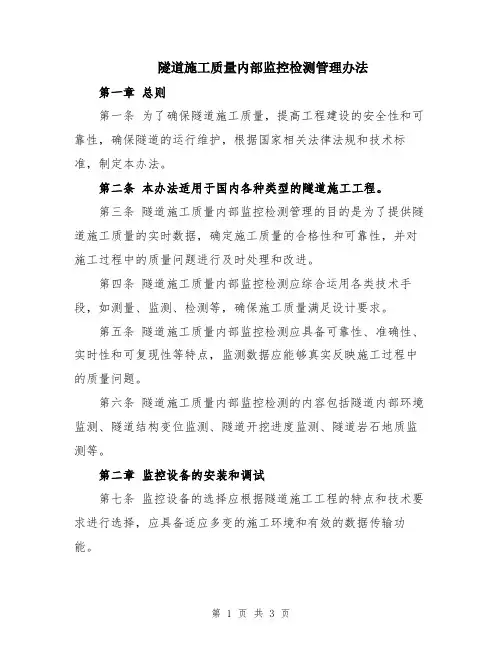 隧道施工质量内部监控检测管理办法

第一章 总则

第一条 为了确保隧道施工质量，提高工程建设的安全性和可靠性，确保隧道的运行维护，根据国家相关法律法规和技术标准，制定本办法。

第二条 本办法适用于国内各种类型的隧道施工工程。

第三条 隧道施工质量内部监控检测管理的目的是为了提供隧道施工质量的实时数据，确定施工质量的合格性和可靠性，并对施工过程中的质量问题进行及时处理和改进。

第四条 隧道施工质量内部监控检测应综合运用各类技术手段，如测量、监测、检测等，确保施工质量满足设计要求。

第五条 隧道施工质量内部监控检测应具备可靠性、准确性、实时性和可复现性等特点，监测数据应能够真实反映施工过程中的质量问题。

第六条 隧道施工质量内部监控检测的内容包括隧道内部环境监测、隧道结构变位监测、隧道开挖进度监测、隧道岩石地质监测等。

第二章 监控设备的安装和调试

第七条 监控设备的选择应根据隧道施工工程的特点和技术要求进行选择，应具备适应多变的施工环境和有效的数据传输功能。

第 1 页 共 3 页